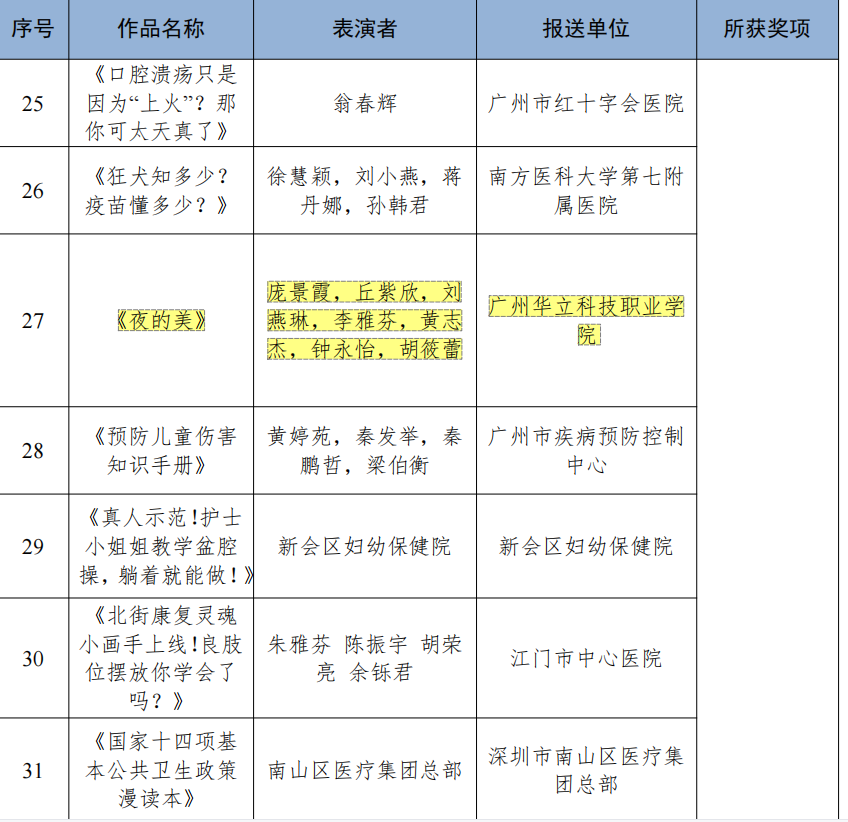 | 序号 | 作品名称 | 表演者 | 报送单位 | 所获奖项 |
|---|---|---|---|---|
| 25 | 《口腔溃疡只是因为“上火”？那你可太天真了》 | 翁春辉 | 广州市红十字会医院 | |
| 26 | 《狂犬知多少？疫苗懂多少？》 | 徐慧颖，刘小燕，蒋丹娜，孙韩君 | 南方医科大学第七附属医院 | |
| 27 | 《夜的美》 | 庞景霞，丘紫欣，刘燕琳，李雅芬，黄志杰，钟永怡，胡筱蕾 | 广州华立科技职业学院 | |
| 28 | 《预防儿童伤害知识手册》 | 黄婷苑，秦发举，秦鹏哲，梁伯衡 | 广州市疾病预防控制中心 | |
| 29 | 《真人示范!护士小姐姐教学盆腔操，躺着就能做！》 | 新会区妇幼保健院 | 新会区妇幼保健院 | |
| 30 | 《北街康复灵魂小画手上线!良肢位摆放你学会了吗？》 | 朱雅芬 陈振宇 胡荣亮 余铄君 | 江门市中心医院 | |
| 31 | 《国家十四项基本公共卫生政策漫读本》 | 南山区医疗集团总部 | 深圳市南山区医疗集团总部 | |